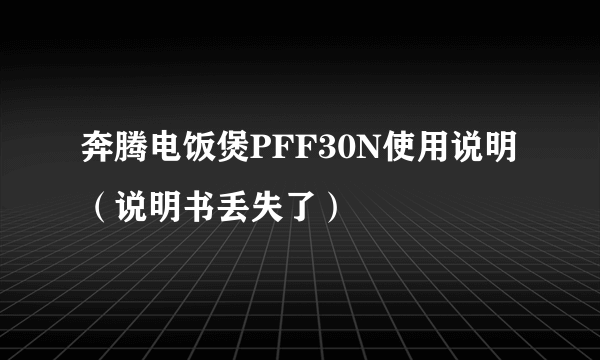 奔腾电饭煲PFF30N使用说明（说明书丢失了）